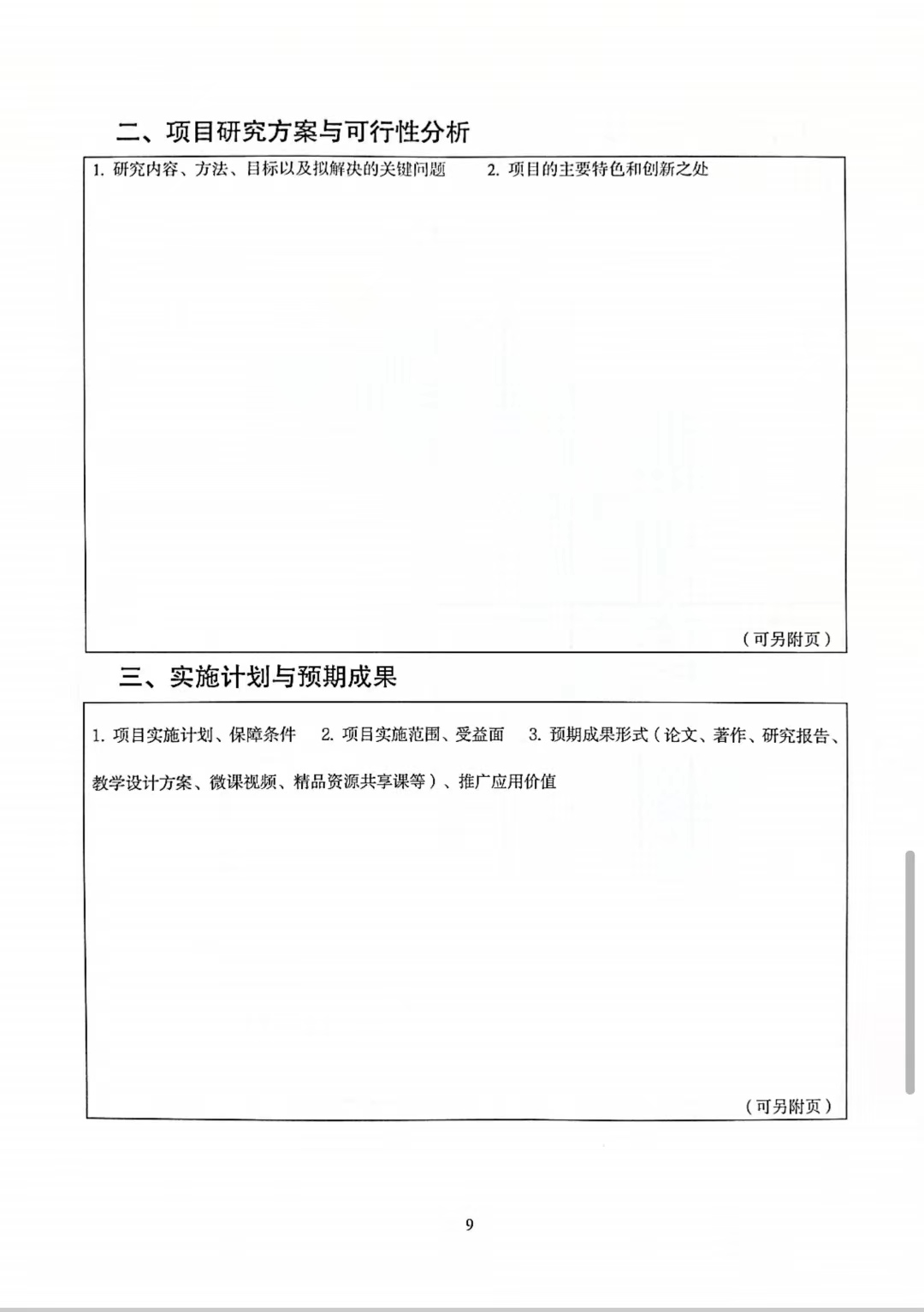 二、项目研究方案与可行性分析

1. 研究内容、方法、目标以及拟解决的关键问题　　2. 项目的主要特色和创新之处

（可另附页）

三、实施计划与预期成果

1. 项目实施计划、保障条件　　2. 项目实施范围、受益面　　3. 预期成果形式（论文、著作、研究报告、教学设计方案、微课视频、精品资源共享课等）、推广应用价值

（可另附页）

9